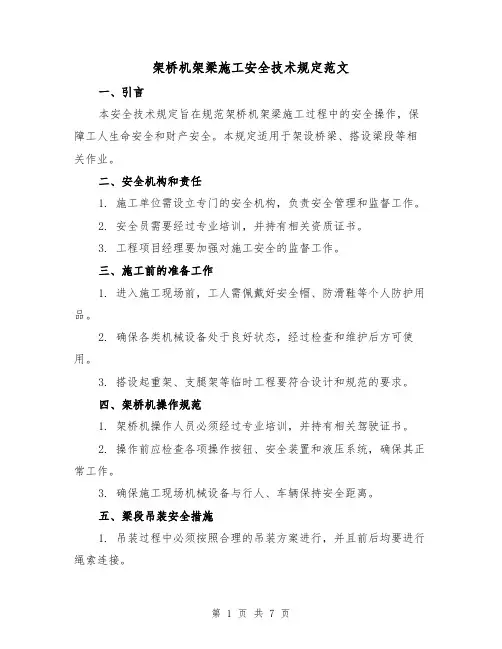 架桥机架梁施工安全技术规定范文

一、引言

本安全技术规定旨在规范架桥机架梁施工过程中的安全操作，保障工人生命安全和财产安全。本规定适用于架设桥梁、搭设梁段等相关作业。

二、安全机构和责任

1. 施工单位需设立专门的安全机构，负责安全管理和监督工作。

2. 安全员需要经过专业培训，并持有相关资质证书。

3. 工程项目经理要加强对施工安全的监督工作。

三、施工前的准备工作

1. 进入施工现场前，工人需佩戴好安全帽、防滑鞋等个人防护用品。

2. 确保各类机械设备处于良好状态，经过检查和维护后方可使用。

3. 搭设起重架、支腿架等临时工程要符合设计和规范的要求。

四、架桥机操作规范

1. 架桥机操作人员必须经过专业培训，并持有相关驾驶证书。

2. 操作前应检查各项操作按钮、安全装置和液压系统，确保其正常工作。

3. 确保施工现场机械设备与行人、车辆保持安全距离。

五、梁段吊装安全措施

1. 吊装过程中必须按照合理的吊装方案进行，并且前后均要进行绳索连接。

第 1 页 共 7 页